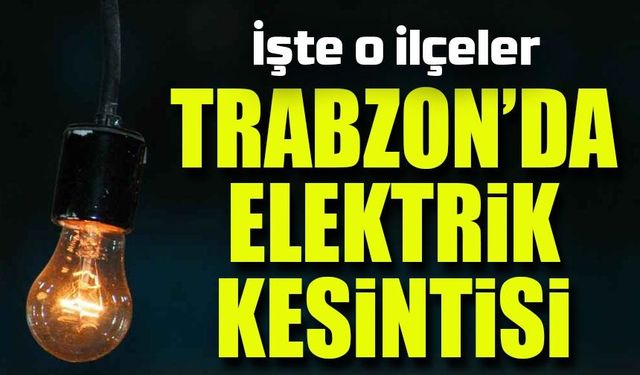 İşte o ilçeler

TRABZON'DA ELEKTRİK KESİNTİSİ